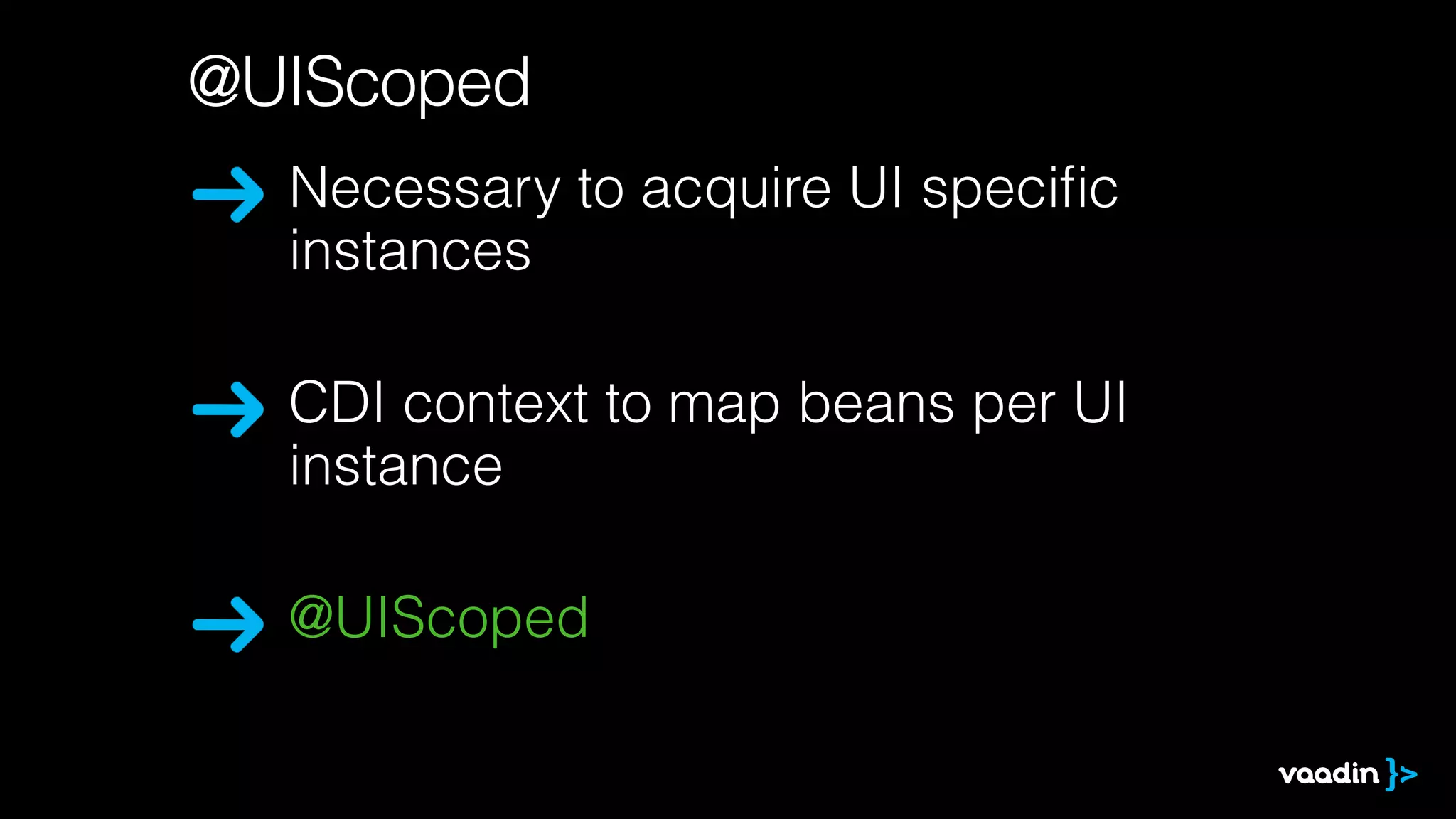 @UIScoped

→ Necessary to acquire UI specific instances

→ CDI context to map beans per UI instance

→ @UIScoped

vaadin }>